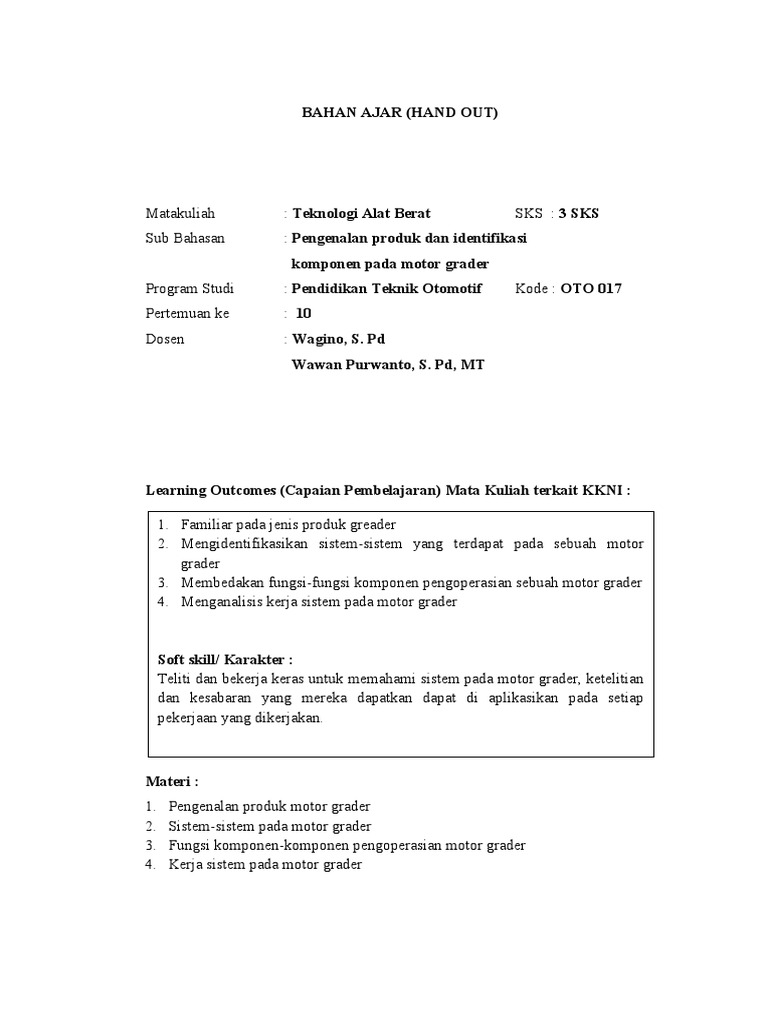 BAHAN AJAR (HAND OUT)

Matakuliah : Teknologi Alat Berat SKS : 3 SKS
Sub Bahasan : Pengenalan produk dan identifikasi komponen pada motor grader
Program Studi : Pendidikan Teknik Otomotif Kode : OTO 017
Pertemuan ke : 10
Dosen : Wagino, S. Pd
Wawan Purwanto, S. Pd, MT

Learning Outcomes (Capaian Pembelajaran) Mata Kuliah terkait KKNI :

1. Familiar pada jenis produk greader
2. Mengidentifikasikan sistem-sistem yang terdapat pada sebuah motor grader
3. Membedakan fungsi-fungsi komponen pengoperasian sebuah motor grader
4. Menganalisis kerja sistem pada motor grader

Soft skill/ Karakter :
Teliti dan bekerja keras untuk memahami sistem pada motor grader, ketelitian dan kesabaran yang mereka dapatkan dapat di aplikasikan pada setiap pekerjaan yang dikerjakan.

Materi :
1. Pengenalan produk motor grader
2. Sistem-sistem pada motor grader
3. Fungsi komponen-komponen pengoperasian motor grader
4. Kerja sistem pada motor grader